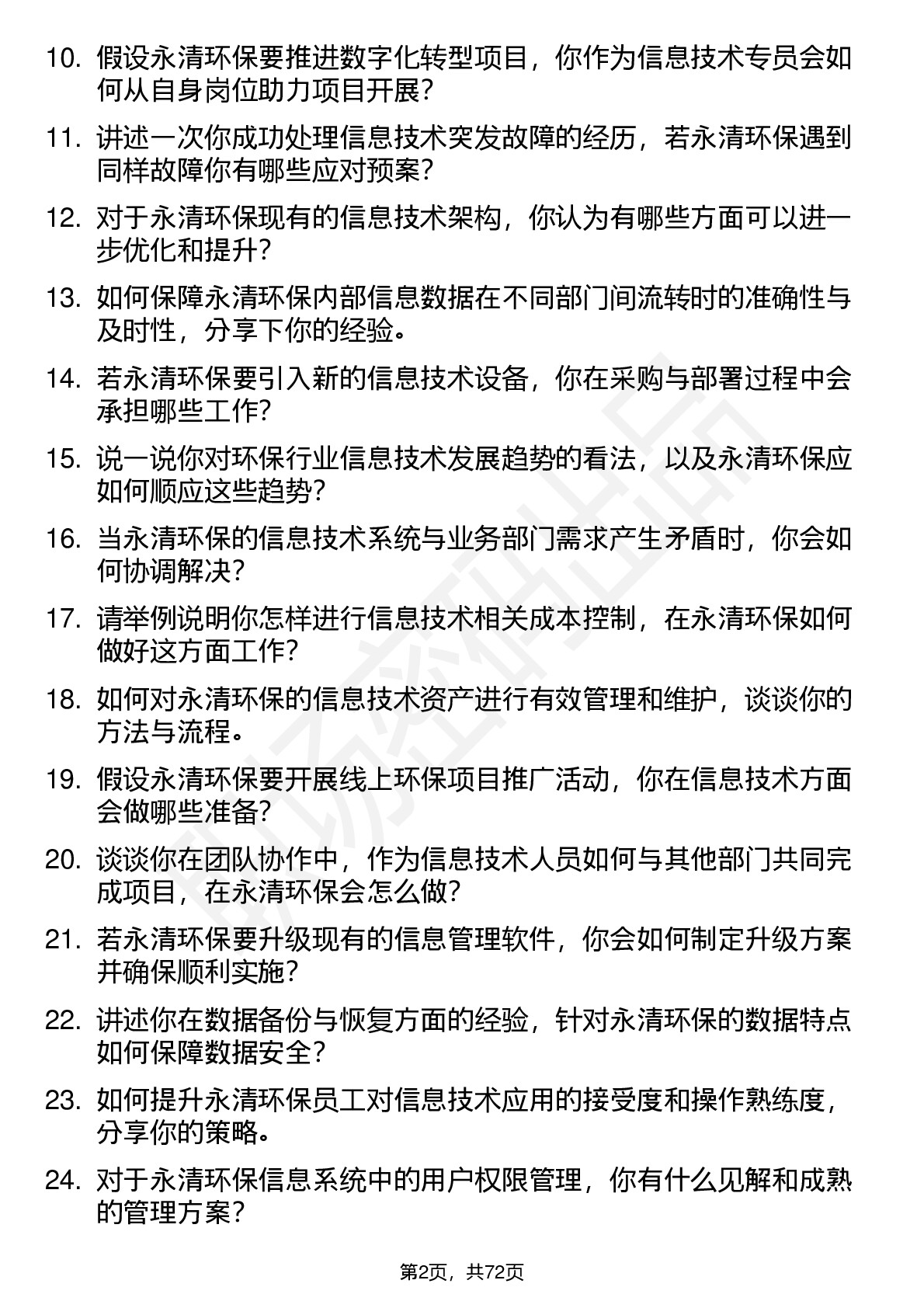 10. 假设永清环保要推进数字化转型项目，你作为信息技术专员会如何从自身岗位助力项目开展？

11. 讲述一次你成功处理信息技术突发故障的经历，若永清环保遇到同样故障你有哪些应对预案？

12. 对于永清环保现有的信息技术架构，你认为有哪些方面可以进一步优化和提升？

13. 如何保障永清环保内部信息数据在不同部门间流转时的准确性与及时性，分享下你的经验。

14. 若永清环保要引入新的信息技术设备，你在采购与部署过程中会承担哪些工作？

15. 说一说你对环保行业信息技术发展趋势的看法，以及永清环保应如何顺应这些趋势？

16. 当永清环保的信息技术系统与业务部门需求产生矛盾时，你会如何协调解决？

17. 请举例说明你怎样进行信息技术相关成本控制，在永清环保如何做好这方面工作？

18. 如何对永清环保的信息技术资产进行有效管理和维护，谈谈你的方法与流程。

19. 假设永清环保要开展线上环保项目推广活动，你在信息技术方面会做哪些准备？

20. 谈谈你在团队协作中，作为信息技术人员如何与其他部门共同完成项目，在永清环保会怎么做？

21. 若永清环保要升级现有的信息管理软件，你会如何制定升级方案并确保顺利实施？

22. 讲述你在数据备份与恢复方面的经验，针对永清环保的数据特点如何保障数据安全？

23. 如何提升永清环保员工对信息技术应用的接受度和操作熟练度，分享你的策略。

24. 对于永清环保信息系统中的用户权限管理，你有什么见解和成熟的管理方案？

第2页，共72页